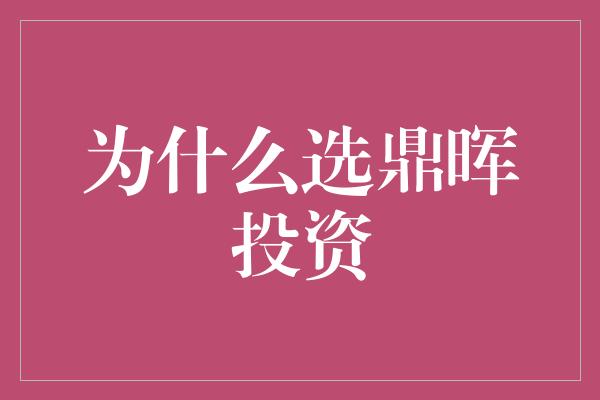 为什么选鼎晖投资